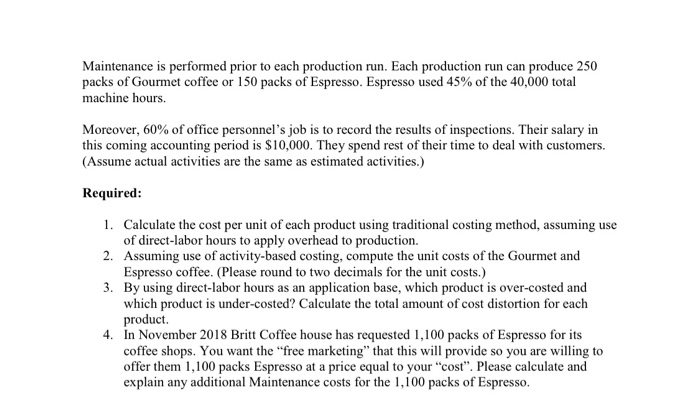 Maintenance is performed prior to each production run. Each production run can produce 250 packs of Gourmet coffee or 150 packs of Espresso. Espresso used 45% of the 40,000 total machine hours.

Moreover, 60% of office personnel's job is to record the results of inspections. Their salary in this coming accounting period is $10,000. They spend rest of their time to deal with customers. (Assume actual activities are the same as estimated activities.)

Required:

1. Calculate the cost per unit of each product using traditional costing method, assuming use of direct-labor hours to apply overhead to production.
2. Assuming use of activity-based costing, compute the unit costs of the Gourmet and Espresso coffee. (Please round to two decimals for the unit costs.)
3. By using direct-labor hours as an application base, which product is over-costed and which product is under-costed? Calculate the total amount of cost distortion for each product.
4. In November 2018 Britt Coffee house has requested 1,100 packs of Espresso for its coffee shops. You want the "free marketing" that this will provide so you are willing to offer them 1,100 packs Espresso at a price equal to your "cost". Please calculate and explain any additional Maintenance costs for the 1,100 packs of Espresso.